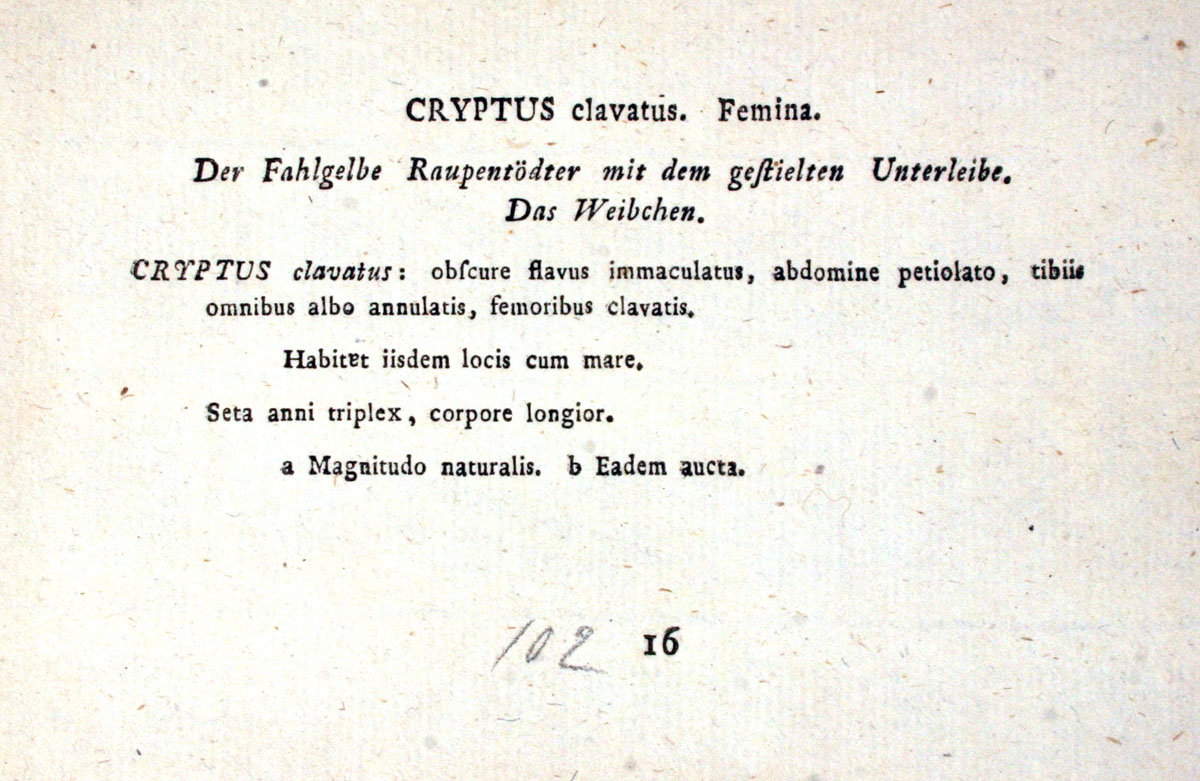 CRYPTUS clavatus. Femina.

Der Fahlgelbe Raupentödter mit dem geſtielten Unterleibe. Das Weibchen.

CRYPTUS clavatus: obſcure flavus immaculatus, abdomine petiolato, tibiis omnibus albo annulatis, femoribus clavatis.

Habitet iisdem locis cum mare.

Seta anni triplex, corpore longior.

a Magnitudo naturalis. b Eadem aucta.

102 16